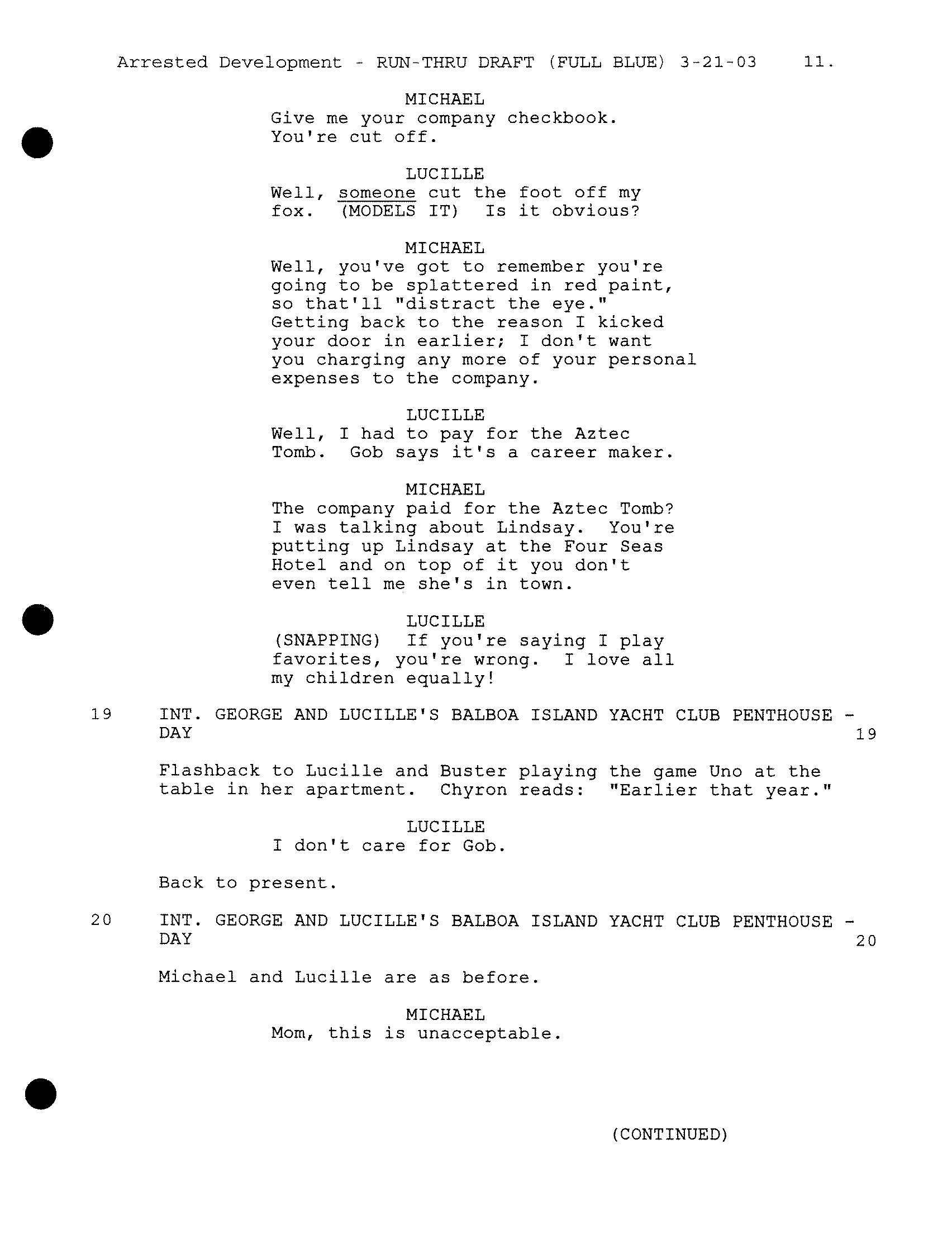 Arrested Development - RUN-THRU DRAFT (FULL BLUE) 3-21-03 11.

MICHAEL
Give me your company checkbook. You're cut off.

LUCILLE
Well, someone cut the foot off my fox. (MODELS IT) Is it obvious?

MICHAEL
Well, you've got to remember you're going to be splattered in red paint, so that'll "distract the eye." Getting back to the reason I kicked your door in earlier; I don't want you charging any more of your personal expenses to the company.

LUCILLE
Well, I had to pay for the Aztec Tomb. Gob says it's a career maker.

MICHAEL
The company paid for the Aztec Tomb? I was talking about Lindsay. You're putting up Lindsay at the Four Seas Hotel and on top of it you don't even tell me she's in town.

LUCILLE
(SNAPPING) If you're saying I play favorites, you're wrong. I love all my children equally!

19 INT. GEORGE AND LUCILLE'S BALBOA ISLAND YACHT CLUB PENTHOUSE - DAY 19

Flashback to Lucille and Buster playing the game Uno at the table in her apartment. Chyron reads: "Earlier that year."

LUCILLE
I don't care for Gob.

Back to present.

20 INT. GEORGE AND LUCILLE'S BALBOA ISLAND YACHT CLUB PENTHOUSE - DAY 20

Michael and Lucille are as before.

MICHAEL
Mom, this is unacceptable.

(CONTINUED)